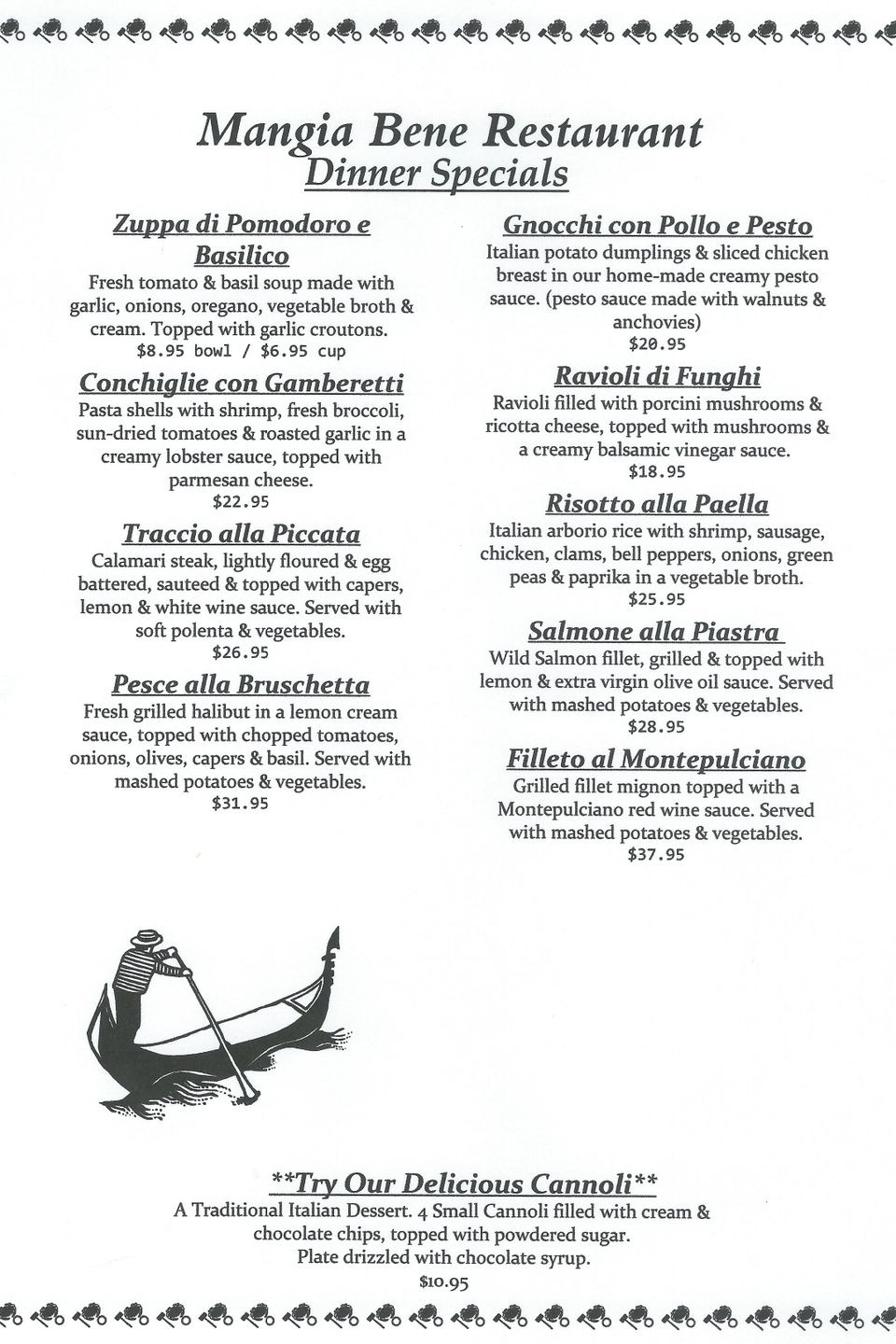 Mangia Bene Restaurant
Dinner Specials

Zuppa di Pomodoro e Basilico
Fresh tomato & basil soup made with garlic, onions, oregano, vegetable broth & cream. Topped with garlic croutons.
$8.95 bowl / $6.95 cup

Conchiglie con Gamberetti
Pasta shells with shrimp, fresh broccoli, sun-dried tomatoes & roasted garlic in a creamy lobster sauce, topped with parmesan cheese.
$22.95

Traccio alla Piccata
Calamari steak, lightly floured & egg battered, sauteed & topped with capers, lemon & white wine sauce. Served with soft polenta & vegetables.
$26.95

Pesce alla Bruschetta
Fresh grilled halibut in a lemon cream sauce, topped with chopped tomatoes, onions, olives, capers & basil. Served with mashed potatoes & vegetables.
$31.95

Gnocchi con Pollo e Pesto
Italian potato dumplings & sliced chicken breast in our home-made creamy pesto sauce. (pesto sauce made with walnuts & anchovies)
$20.95

Ravioli di Funghi
Ravioli filled with porcini mushrooms & ricotta cheese, topped with mushrooms & a creamy balsamic vinegar sauce.
$18.95

Risotto alla Paella
Italian arborio rice with shrimp, sausage, chicken, clams, bell peppers, onions, green peas & paprika in a vegetable broth.
$25.95

Salmone alla Piastra
Wild Salmon fillet, grilled & topped with lemon & extra virgin olive oil sauce. Served with mashed potatoes & vegetables.
$28.95

Filleto al Montepulciano
Grilled fillet mignon topped with a Montepulciano red wine sauce. Served with mashed potatoes & vegetables.
$37.95

**Try Our Delicious Cannoli**
A Traditional Italian Dessert. 4 Small Cannoli filled with cream & chocolate chips, topped with powdered sugar.
Plate drizzled with chocolate syrup.
$10.95